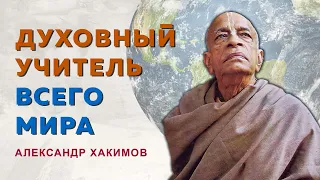 ДУХОВНЫЙ УЧИТЕЛЬ ВСЕГО МИРА

АЛЕКСАНДР ХАКИМОВ